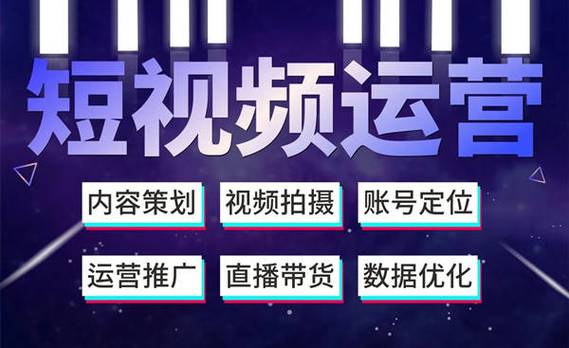 短视频运营

内容策划　视频拍摄　账号定位

运营推广　直播带货　数据优化